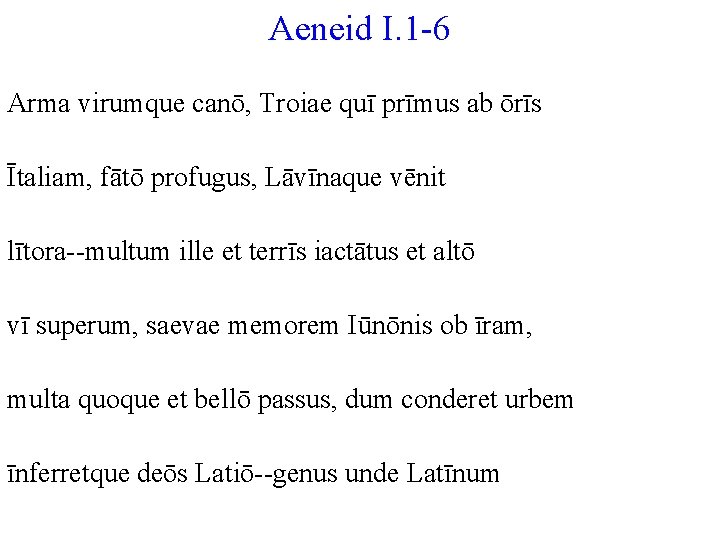 Aeneid I.1-6

Arma virumque canō, Troiae quī prīmus ab ōrīs

Ītaliam, fātō profugus, Lāvīnaque vēnit

lītora--multum ille et terrīs iactātus et altō

vī superum, saevae memorem Iūnōnis ob īram,

multa quoque et bellō passus, dum conderet urbem

īnferretque deōs Latiō--genus unde Latīnum